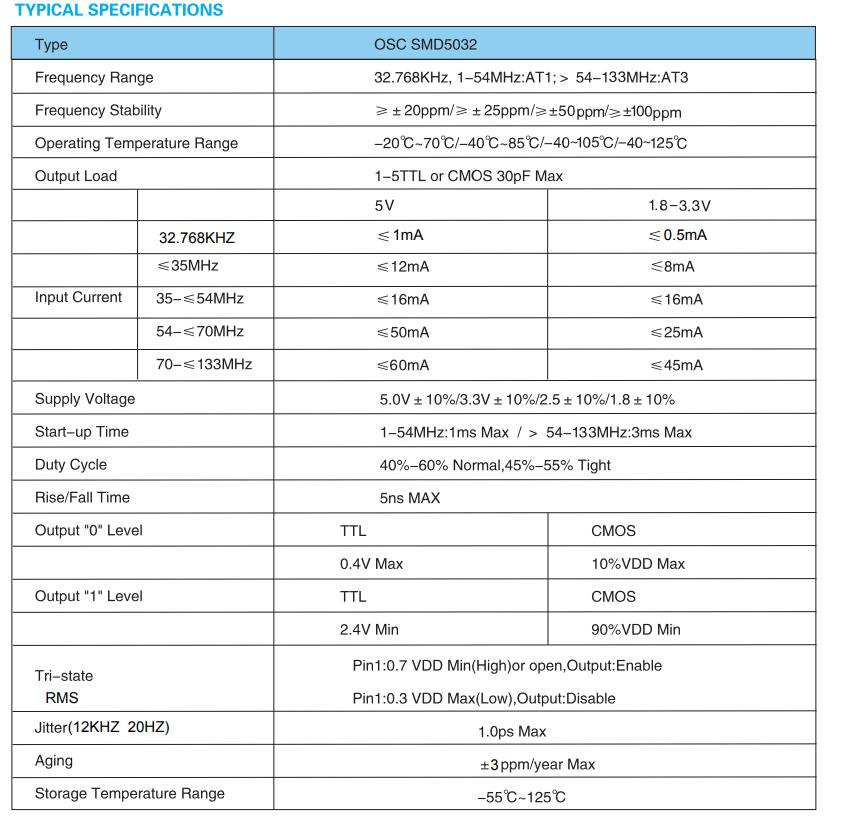 TYPICAL SPECIFICATIONS

| Type | | OSC SMD5032 | |
|---|---|---|---|
| Frequency Range | | 32.768KHz, 1–54MHz:AT1; > 54–133MHz:AT3 | |
| Frequency Stability | | ≥ ± 20ppm/≥ ± 25ppm/≥±50ppm/≥±100ppm | |
| Operating Temperature Range | | –20℃~70℃/–40℃~85℃/–40~105℃/–40~125℃ | |
| Output Load | | 1–5TTL or CMOS 30pF Max | |
| | | 5V | 1.8–3.3V |
| | 32.768KHZ | ≤1mA | ≤0.5mA |
| | ≤35MHz | ≤12mA | ≤8mA |
| Input Current | 35–≤54MHz | ≤16mA | ≤16mA |
| | 54–≤70MHz | ≤50mA | ≤25mA |
| | 70–≤133MHz | ≤60mA | ≤45mA |
| Supply Voltage | | 5.0V ± 10%/3.3V ± 10%/2.5 ± 10%/1.8 ± 10% | |
| Start–up Time | | 1–54MHz:1ms Max / > 54–133MHz:3ms Max | |
| Duty Cycle | | 40%–60% Normal,45%–55% Tight | |
| Rise/Fall Time | | 5ns MAX | |
| Output "0" Level | | TTL | CMOS |
| | | 0.4V Max | 10%VDD Max |
| Output "1" Level | | TTL | CMOS |
| | | 2.4V Min | 90%VDD Min |
| Tri–state RMS | | Pin1:0.7 VDD Min(High)or open,Output:Enable Pin1:0.3 VDD Max(Low),Output:Disable | |
| Jitter(12KHZ 20HZ) | | 1.0ps Max | |
| Aging | | ±3ppm/year Max | |
| Storage Temperature Range | | –55℃~125℃ | |